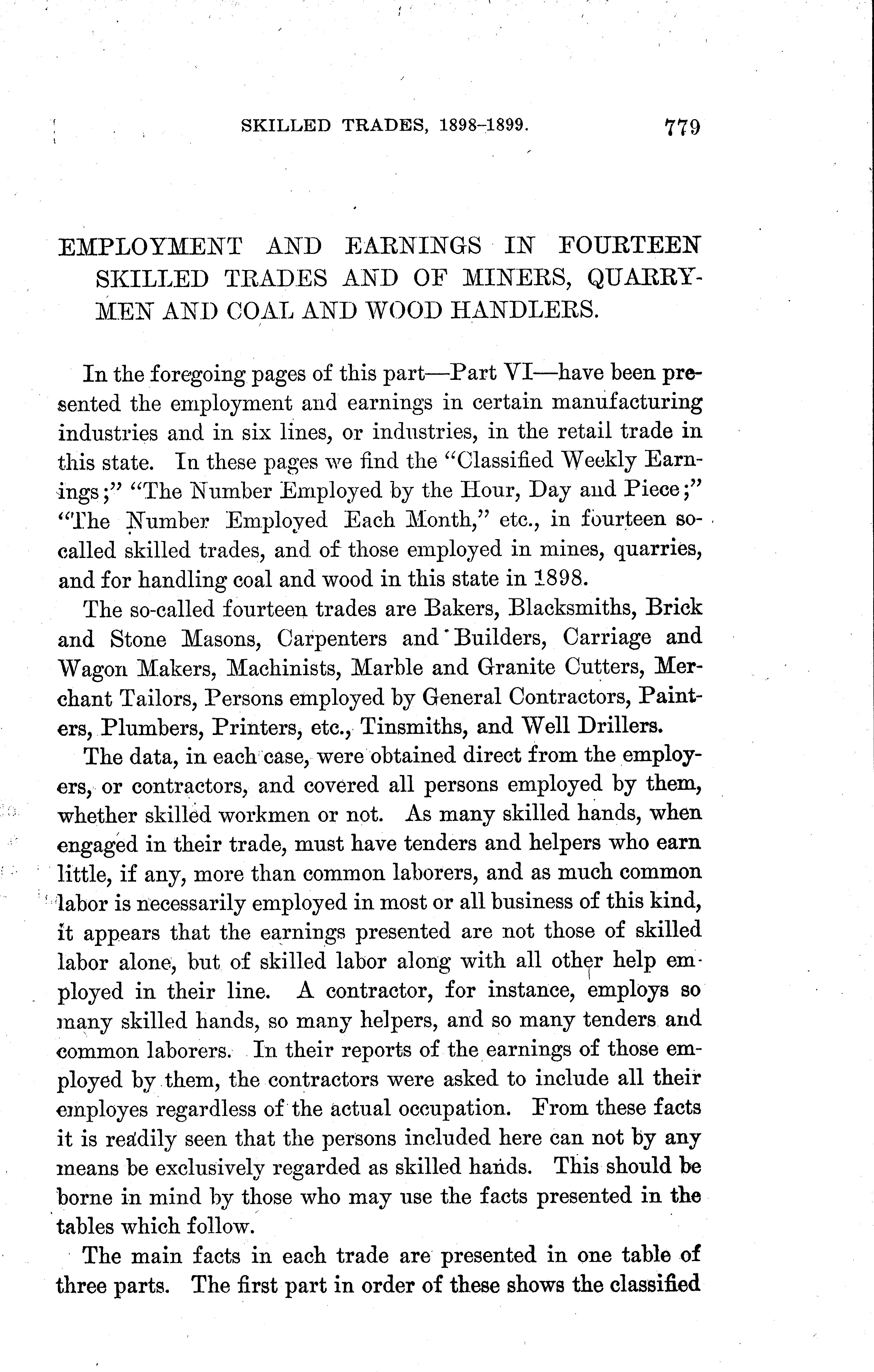 SKILLED TRADES, 1898-1899. 779

EMPLOYMENT AND EARNINGS IN FOURTEEN SKILLED TRADES AND OF MINERS, QUARRYMEN AND COAL AND WOOD HANDLERS.

In the foregoing pages of this part—Part VI—have been presented the employment and earnings in certain manufacturing industries and in six lines, or industries, in the retail trade in this state. In these pages we find the "Classified Weekly Earnings;" "The Number Employed by the Hour, Day and Piece;" "The Number Employed Each Month," etc., in fourteen so-called skilled trades, and of those employed in mines, quarries, and for handling coal and wood in this state in 1898.

The so-called fourteen trades are Bakers, Blacksmiths, Brick and Stone Masons, Carpenters and Builders, Carriage and Wagon Makers, Machinists, Marble and Granite Cutters, Merchant Tailors, Persons employed by General Contractors, Painters, Plumbers, Printers, etc., Tinsmiths, and Well Drillers.

The data, in each case, were obtained direct from the employers, or contractors, and covered all persons employed by them, whether skilled workmen or not. As many skilled hands, when engaged in their trade, must have tenders and helpers who earn little, if any, more than common laborers, and as much common labor is necessarily employed in most or all business of this kind, it appears that the earnings presented are not those of skilled labor alone, but of skilled labor along with all other help employed in their line. A contractor, for instance, employs so many skilled hands, so many helpers, and so many tenders and common laborers. In their reports of the earnings of those employed by them, the contractors were asked to include all their employes regardless of the actual occupation. From these facts it is readily seen that the persons included here can not by any means be exclusively regarded as skilled hands. This should be borne in mind by those who may use the facts presented in the tables which follow.

The main facts in each trade are presented in one table of three parts. The first part in order of these shows the classified